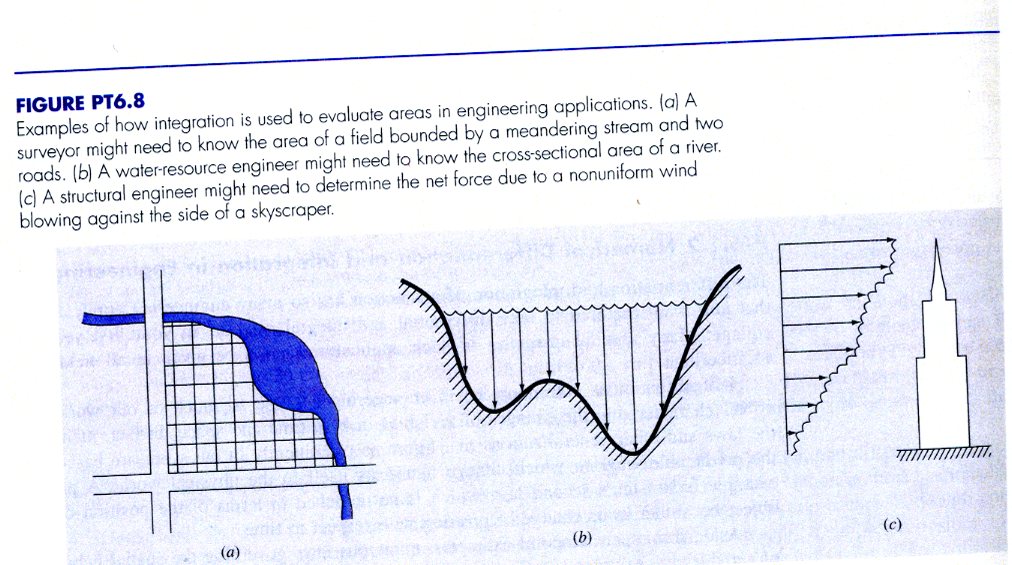 FIGURE PT6.8
Examples of how integration is used to evaluate areas in engineering applications. (a) A surveyor might need to know the area of a field bounded by a meandering stream and two roads. (b) A water-resource engineer might need to know the cross-sectional area of a river. (c) A structural engineer might need to determine the net force due to a nonuniform wind blowing against the side of a skyscraper.

(a)

(b)

(c)